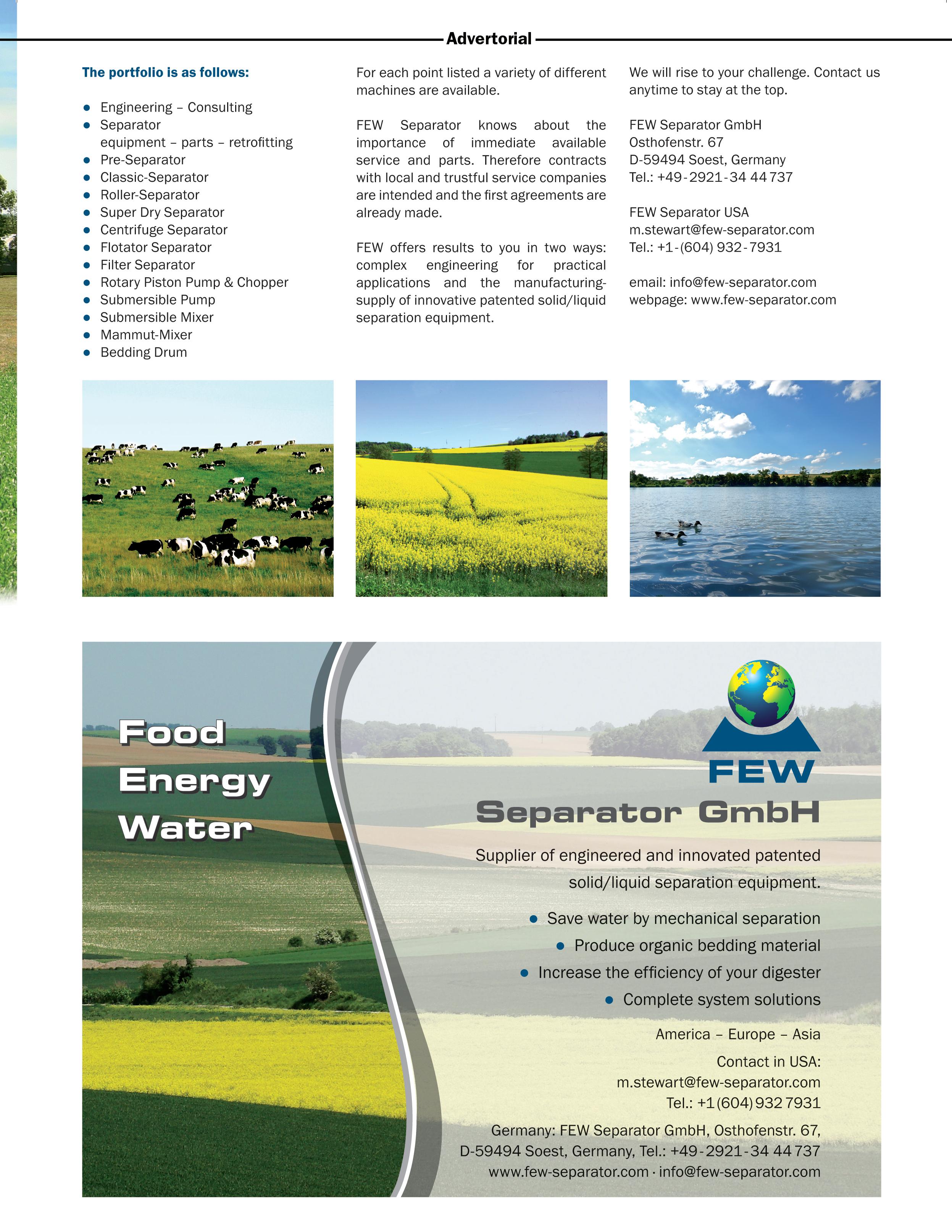 Advertorial

The portfolio is as follows:

- Engineering – Consulting
- Separator equipment – parts – retrofitting
- Pre-Separator
- Classic-Separator
- Roller-Separator
- Super Dry Separator
- Centrifuge Separator
- Flotator Separator
- Filter Separator
- Rotary Piston Pump & Chopper
- Submersible Pump
- Submersible Mixer
- Mammut-Mixer
- Bedding Drum

For each point listed a variety of different machines are available.

FEW Separator knows about the importance of immediate available service and parts. Therefore contracts with local and trustful service companies are intended and the first agreements are already made.

FEW offers results to you in two ways: complex engineering for practical applications and the manufacturing-supply of innovative patented solid/liquid separation equipment.

We will rise to your challenge. Contact us anytime to stay at the top.

FEW Separator GmbH
Osthofenstr. 67
D-59494 Soest, Germany
Tel.: +49-2921-34 44 737

FEW Separator USA
m.stewart@few-separator.com
Tel.: +1-(604) 932-7931

email: info@few-separator.com
webpage: www.few-separator.com

Food
Energy
Water

FEW
Separator GmbH

Supplier of engineered and innovated patented solid/liquid separation equipment.

- Save water by mechanical separation
- Produce organic bedding material
- Increase the efficiency of your digester
- Complete system solutions

America – Europe – Asia

Contact in USA:
m.stewart@few-separator.com
Tel.: +1 (604) 932 7931

Germany: FEW Separator GmbH, Osthofenstr. 67,
D-59494 Soest, Germany, Tel.: +49-2921-34 44 737
www.few-separator.com · info@few-separator.com